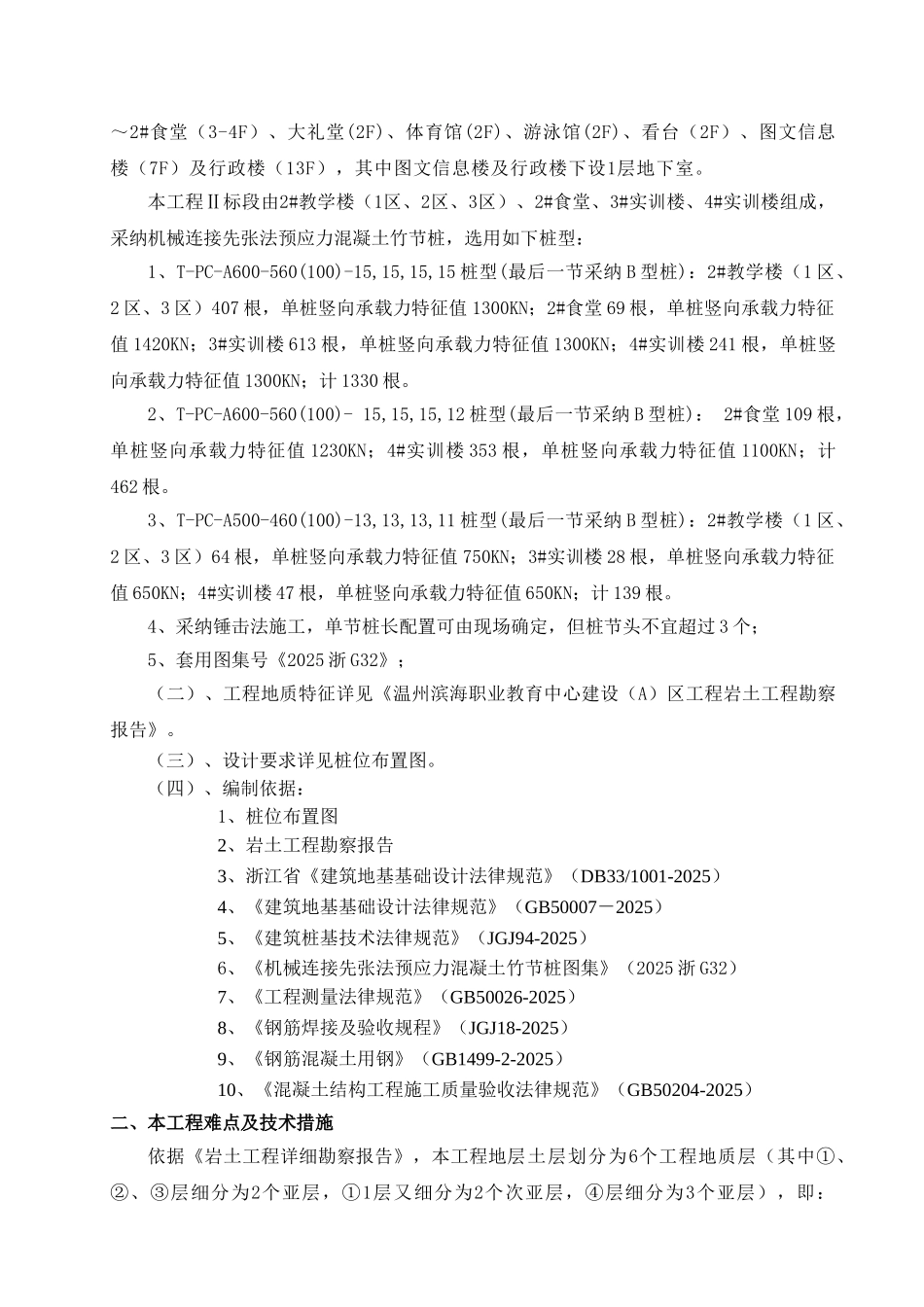 ～2#食堂（3-4F）、大礼堂(2F)、体育馆(2F)、游泳馆(2F)、看台（2F）、图文信息楼（7F）及行政楼（13F），其中图文信息楼及行政楼下设1层地下室。

本工程Ⅱ标段由2#教学楼（1区、2区、3区）、2#食堂、3#实训楼、4#实训楼组成，采纳机械连接先张法预应力混凝土竹节桩，选用如下桩型：

1、T-PC-A600-560(100)-15,15,15,15 桩型(最后一节采纳 B 型桩)：2#教学楼（1 区、2 区、3 区）407 根，单桩竖向承载力特征值 1300KN；2#食堂 69 根，单桩竖向承载力特征值 1420KN；3#实训楼 613 根，单桩竖向承载力特征值 1300KN；4#实训楼 241 根，单桩竖向承载力特征值 1300KN；计 1330 根。

2、T-PC-A600-560(100)- 15,15,15,12 桩型(最后一节采纳 B 型桩)： 2#食堂 109 根，单桩竖向承载力特征值 1230KN；4#实训楼 353 根，单桩竖向承载力特征值 1100KN；计 462 根。

3、T-PC-A500-460(100)-13,13,13,11 桩型(最后一节采纳 B 型桩)：2#教学楼（1 区、2 区、3 区）64 根，单桩竖向承载力特征值 750KN；3#实训楼 28 根，单桩竖向承载力特征值 650KN；4#实训楼 47 根，单桩竖向承载力特征值 650KN；计 139 根。

4、采纳锤击法施工，单节桩长配置可由现场确定，但桩节头不宜超过 3 个；

5、套用图集号《2025 浙 G32》；

（二）、工程地质特征详见《温州滨海职业教育中心建设（A）区工程岩土工程勘察报告》。

（三）、设计要求详见桩位布置图。

（四）、编制依据：

1、桩位布置图

2、岩土工程勘察报告

3、浙江省《建筑地基基础设计法律规范》（DB33/1001-2025）

4、《建筑地基基础设计法律规范》（GB50007－2025）

5、《建筑桩基技术法律规范》（JGJ94-2025）

6、《机械连接先张法预应力混凝土竹节桩图集》（2025 浙 G32）

7、《工程测量法律规范》（GB50026-2025）

8、《钢筋焊接及验收规程》（JGJ18-2025）

9、《钢筋混凝土用钢》（GB1499-2-2025）

10、《混凝土结构工程施工质量验收法律规范》（GB50204-2025）

二、本工程难点及技术措施

依据《岩土工程详细勘察报告》，本工程地层土层划分为6个工程地质层（其中①、②、③层细分为2个亚层，①1层又细分为2个次亚层，④层细分为3个亚层），即：